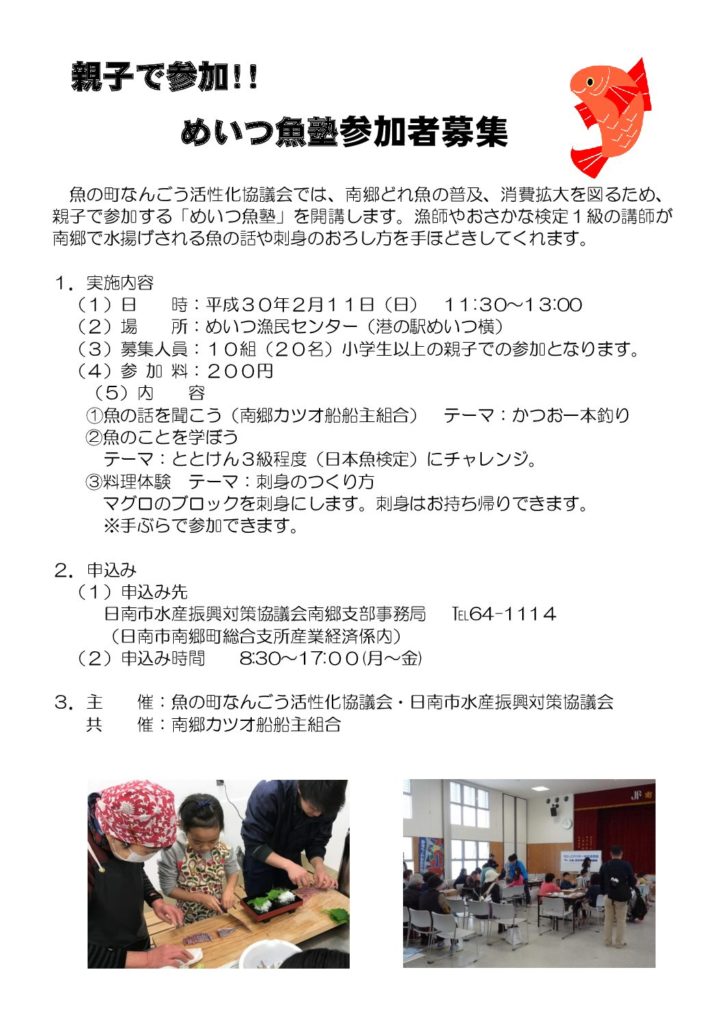 親子で参加!!

めいつ魚塾参加者募集

魚の町なんごう活性化協議会では、南郷どれ魚の普及、消費拡大を図るため、親子で参加する「めいつ魚塾」を開講します。漁師やおさかな検定1級の講師が南郷で水揚げされる魚の話や刺身のおろし方を手ほどきしてくれます。

1．実施内容
（1）日　　時：平成30年2月11日（日）　11:30～13:00
（2）場　　所：めいつ漁民センター（港の駅めいつ横）
（3）募集人員：10組（20名）小学生以上の親子での参加となります。
（4）参 加 料：200円
（5）内　　容
①魚の話を聞こう（南郷カツオ船船主組合）　テーマ：かつお一本釣り
②魚のことを学ぼう
テーマ：ととけん3級程度（日本魚検定）にチャレンジ。
③料理体験　テーマ：刺身のつくり方
マグロのブロックを刺身にします。刺身はお持ち帰りできます。
※手ぶらで参加できます。

2．申込み
（1）申込み先
日南市水産振興対策協議会南郷支部事務局　TEL64-1114
（日南市南郷町総合支所産業経済係内）
（2）申込み時間　8:30～17:00（月～金）

3．主　　催：魚の町なんごう活性化協議会・日南市水産振興対策協議会
共　　催：南郷カツオ船船主組合